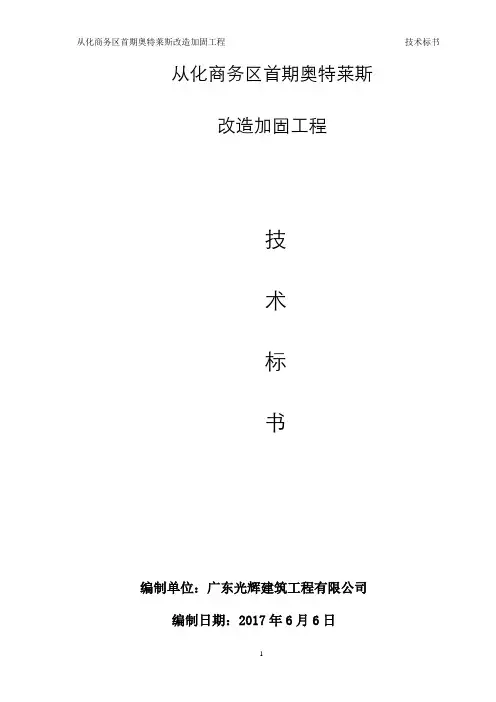 从化商务区首期奥特莱斯改造加固工程 技术标书

从化商务区首期奥特莱斯

改造加固工程

技

术

标

书

编制单位：广东光辉建筑工程有限公司

编制日期：2017年6月6日

1